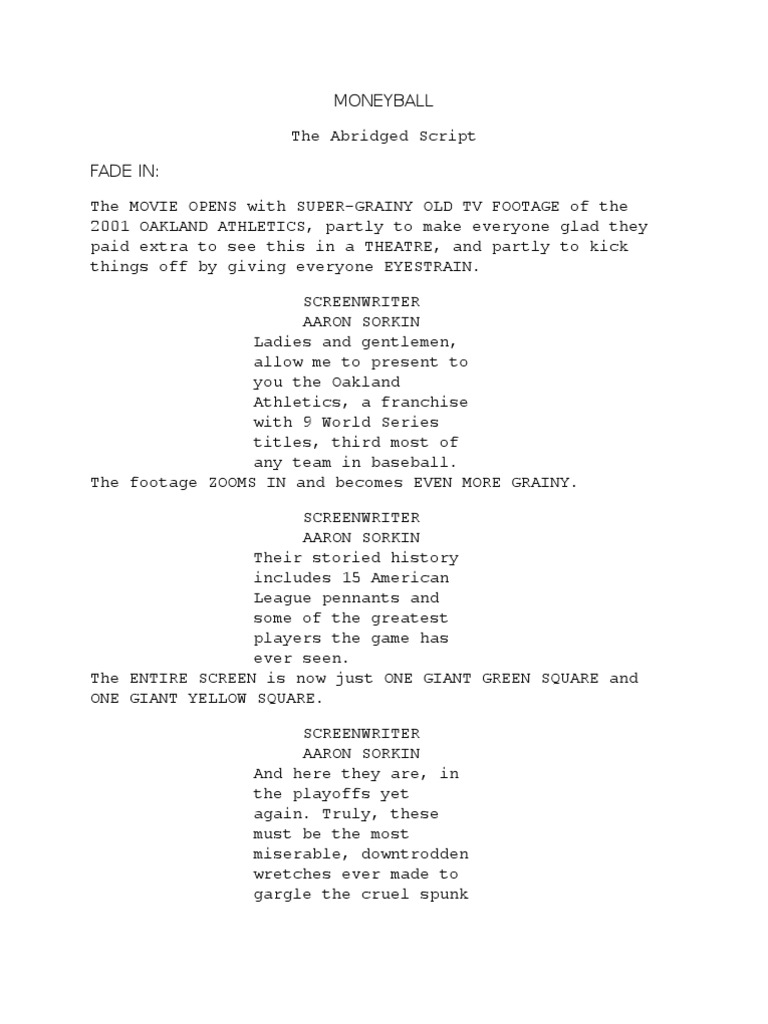 MONEYBALL

The Abridged Script

FADE IN:

The MOVIE OPENS with SUPER-GRAINY OLD TV FOOTAGE of the 2001 OAKLAND ATHLETICS, partly to make everyone glad they paid extra to see this in a THEATRE, and partly to kick things off by giving everyone EYESTRAIN.

SCREENWRITER
AARON SORKIN
Ladies and gentlemen, allow me to present to you the Oakland Athletics, a franchise with 9 World Series titles, third most of any team in baseball.

The footage ZOOMS IN and becomes EVEN MORE GRAINY.

SCREENWRITER
AARON SORKIN
Their storied history includes 15 American League pennants and some of the greatest players the game has ever seen.

The ENTIRE SCREEN is now just ONE GIANT GREEN SQUARE and ONE GIANT YELLOW SQUARE.

SCREENWRITER
AARON SORKIN
And here they are, in the playoffs yet again. Truly, these must be the most miserable, downtrodden wretches ever made to gargle the cruel spunk